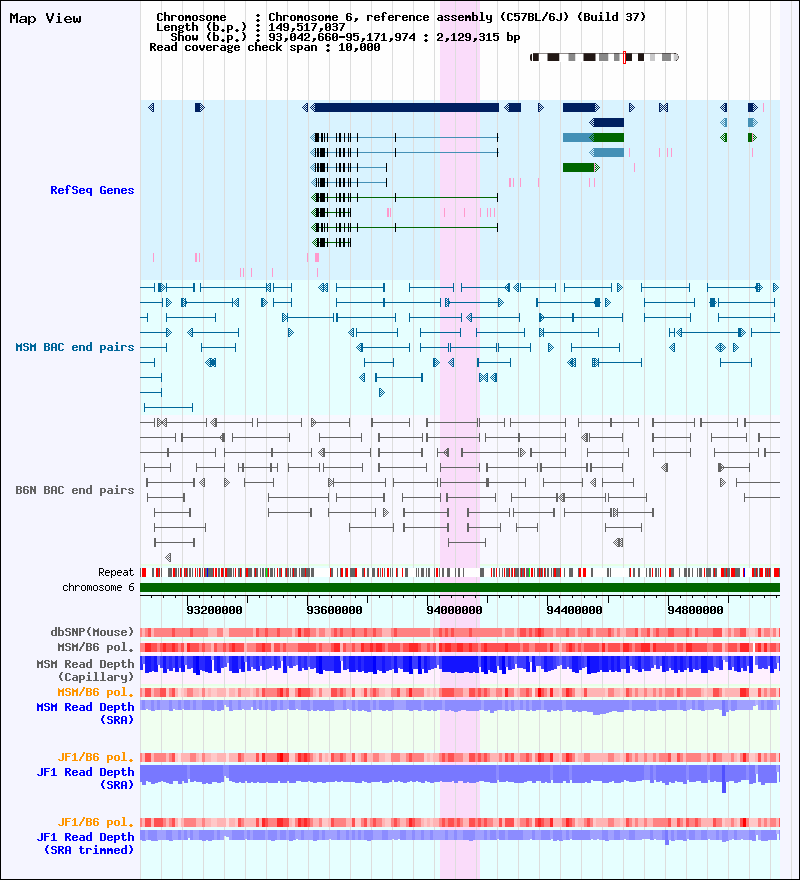 Map View

Chromosome : Chromosome 6, reference assembly (C57BL/6J) (Build 37)
Length (b.p.) : 149,517,037
Show (b.p.) : 93,042,660-95,171,974 : 2,129,315 bp
Read coverage check span : 10,000

RefSeq Genes

MSM BAC end pairs

B6N BAC end pairs

Repeat
chromosome 6

93200000 93600000 94000000 94400000 94800000

dbSNP(Mouse)
MSM/B6 pol.
MSM Read Depth (Capillary)
MSM/B6 pol.
MSM Read Depth (SRA)

JF1/B6 pol.
JF1 Read Depth (SRA)

JF1/B6 pol.
JF1 Read Depth (SRA trimmed)